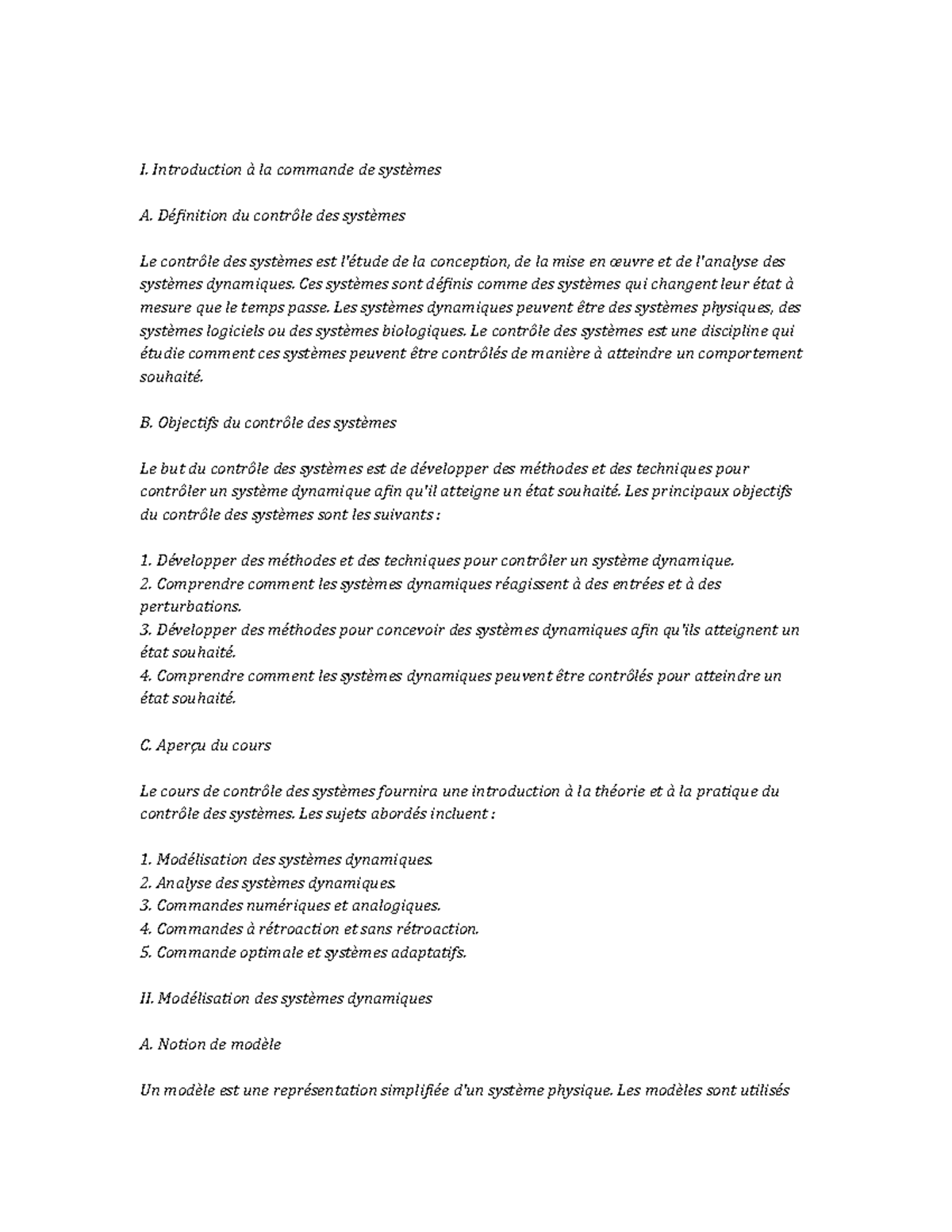 I. Introduction à la commande de systèmes

A. Définition du contrôle des systèmes

Le contrôle des systèmes est l'étude de la conception, de la mise en œuvre et de l'analyse des systèmes dynamiques. Ces systèmes sont définis comme des systèmes qui changent leur état à mesure que le temps passe. Les systèmes dynamiques peuvent être des systèmes physiques, des systèmes logiciels ou des systèmes biologiques. Le contrôle des systèmes est une discipline qui étudie comment ces systèmes peuvent être contrôlés de manière à atteindre un comportement souhaité.

B. Objectifs du contrôle des systèmes

Le but du contrôle des systèmes est de développer des méthodes et des techniques pour contrôler un système dynamique afin qu'il atteigne un état souhaité. Les principaux objectifs du contrôle des systèmes sont les suivants :

1. Développer des méthodes et des techniques pour contrôler un système dynamique.
2. Comprendre comment les systèmes dynamiques réagissent à des entrées et à des perturbations.
3. Développer des méthodes pour concevoir des systèmes dynamiques afin qu'ils atteignent un état souhaité.
4. Comprendre comment les systèmes dynamiques peuvent être contrôlés pour atteindre un état souhaité.

C. Aperçu du cours

Le cours de contrôle des systèmes fournira une introduction à la théorie et à la pratique du contrôle des systèmes. Les sujets abordés incluent :

1. Modélisation des systèmes dynamiques.
2. Analyse des systèmes dynamiques.
3. Commandes numériques et analogiques.
4. Commandes à rétroaction et sans rétroaction.
5. Commande optimale et systèmes adaptatifs.

II. Modélisation des systèmes dynamiques

A. Notion de modèle

Un modèle est une représentation simplifiée d'un système physique. Les modèles sont utilisés